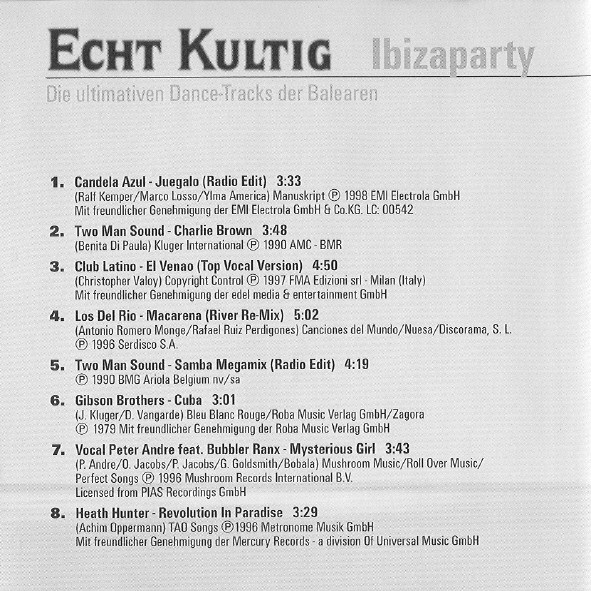 ECHT KULTIG Ibizaparty

Die ultimativen Dance-Tracks der Balearen

1. Candela Azul - Juegalo (Radio Edit) 3:33
(Ralf Kemper/Marco Losso/Ylma America) Manuskript ℗ 1998 EMI Electrola GmbH
Mit freundlicher Genehmigung der EMI Electrola GmbH & Co.KG. LC: 00542

2. Two Man Sound - Charlie Brown 3:48
(Benita Di Paula) Kluger International ℗ 1990 AMC - BMR

3. Club Latino - El Venao (Top Vocal Version) 4:50
(Christopher Valoy) Copyright Control ℗ 1997 FMA Edizioni srl - Milan (Italy)
Mit freundlicher Genehmigung der edel media & entertainment GmbH

4. Los Del Rio - Macarena (River Re-Mix) 5:02
(Antonio Romero Monge/Rafael Ruiz Perdigones) Canciones del Mundo/Nuesa/Discorama, S. L.
℗ 1996 Serdisco S.A.

5. Two Man Sound - Samba Megamix (Radio Edit) 4:19
℗ 1990 BMG Ariola Belgium nv/sa

6. Gibson Brothers - Cuba 3:01
(J. Kluger/D. Vangarde) Bleu Blanc Rouge/Roba Music Verlag GmbH/Zagora
℗ 1979 Mit freundlicher Genehmigung der Roba Music Verlag GmbH

7. Vocal Peter Andre feat. Bubbler Ranx - Mysterious Girl 3:43
(P. Andre/O. Jacobs/P. Jacobs/G. Goldsmith/Bobala) Mushroom Music/Roll Over Music/
Perfect Songs ℗ 1996 Mushroom Records International B.V.
Licensed from PIAS Recordings GmbH

8. Heath Hunter - Revolution In Paradise 3:29
(Achim Oppermann) TAO Songs ℗1996 Metronome Musik GmbH
Mit freundlicher Genehmigung der Mercury Records - a division Of Universal Music GmbH